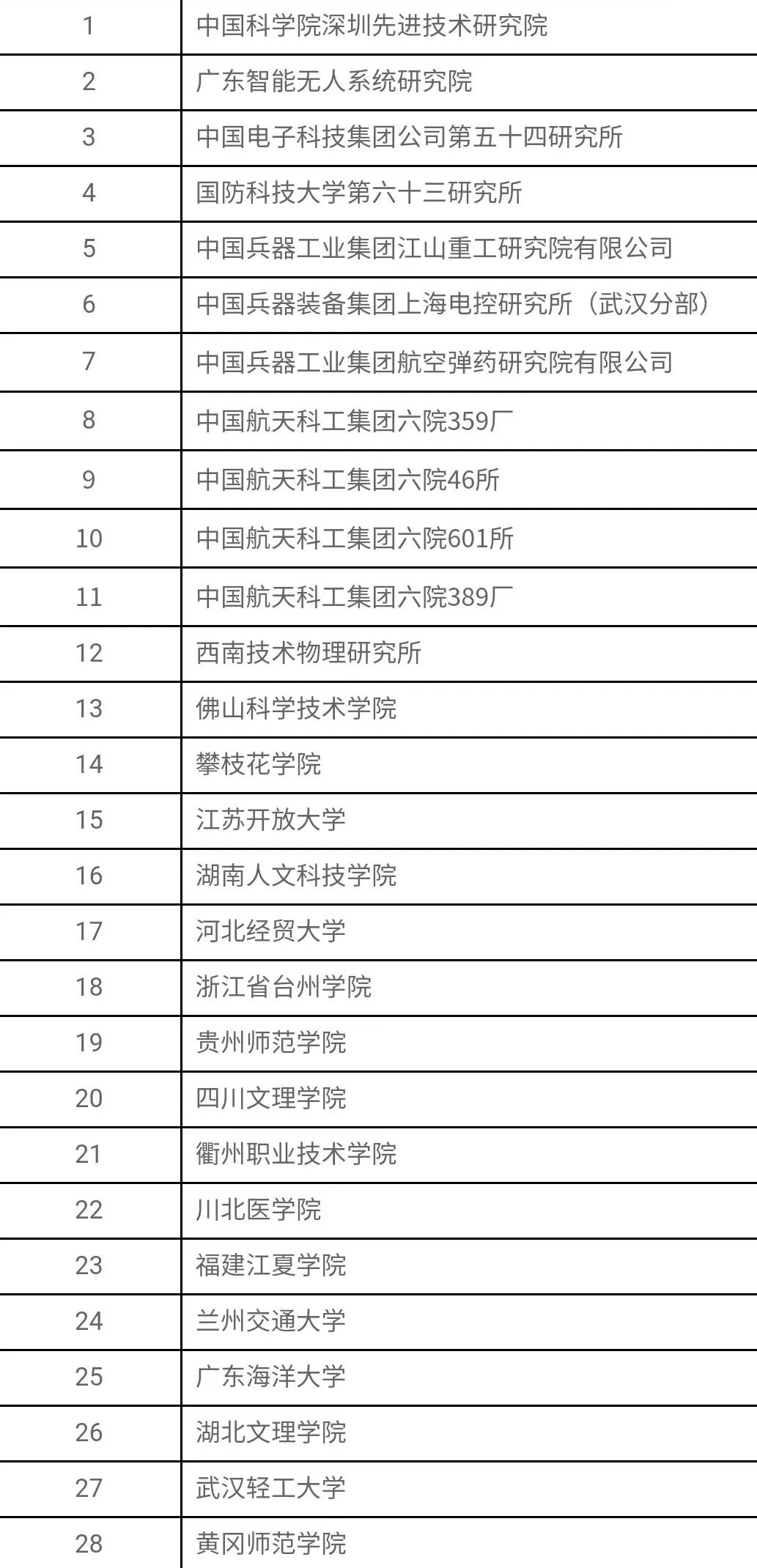 | 1 | 中国科学院深圳先进技术研究院 |
|---|---|
| 2 | 广东智能无人系统研究院 |
| 3 | 中国电子科技集团公司第五十四研究所 |
| 4 | 国防科技大学第六十三研究所 |
| 5 | 中国兵器工业集团江山重工研究院有限公司 |
| 6 | 中国兵器装备集团上海电控研究所（武汉分部） |
| 7 | 中国兵器工业集团航空弹药研究院有限公司 |
| 8 | 中国航天科工集团六院359厂 |
| 9 | 中国航天科工集团六院46所 |
| 10 | 中国航天科工集团六院601所 |
| 11 | 中国航天科工集团六院389厂 |
| 12 | 西南技术物理研究所 |
| 13 | 佛山科学技术学院 |
| 14 | 攀枝花学院 |
| 15 | 江苏开放大学 |
| 16 | 湖南人文科技学院 |
| 17 | 河北经贸大学 |
| 18 | 浙江省台州学院 |
| 19 | 贵州师范学院 |
| 20 | 四川文理学院 |
| 21 | 衢州职业技术学院 |
| 22 | 川北医学院 |
| 23 | 福建江夏学院 |
| 24 | 兰州交通大学 |
| 25 | 广东海洋大学 |
| 26 | 湖北文理学院 |
| 27 | 武汉轻工大学 |
| 28 | 黄冈师范学院 |